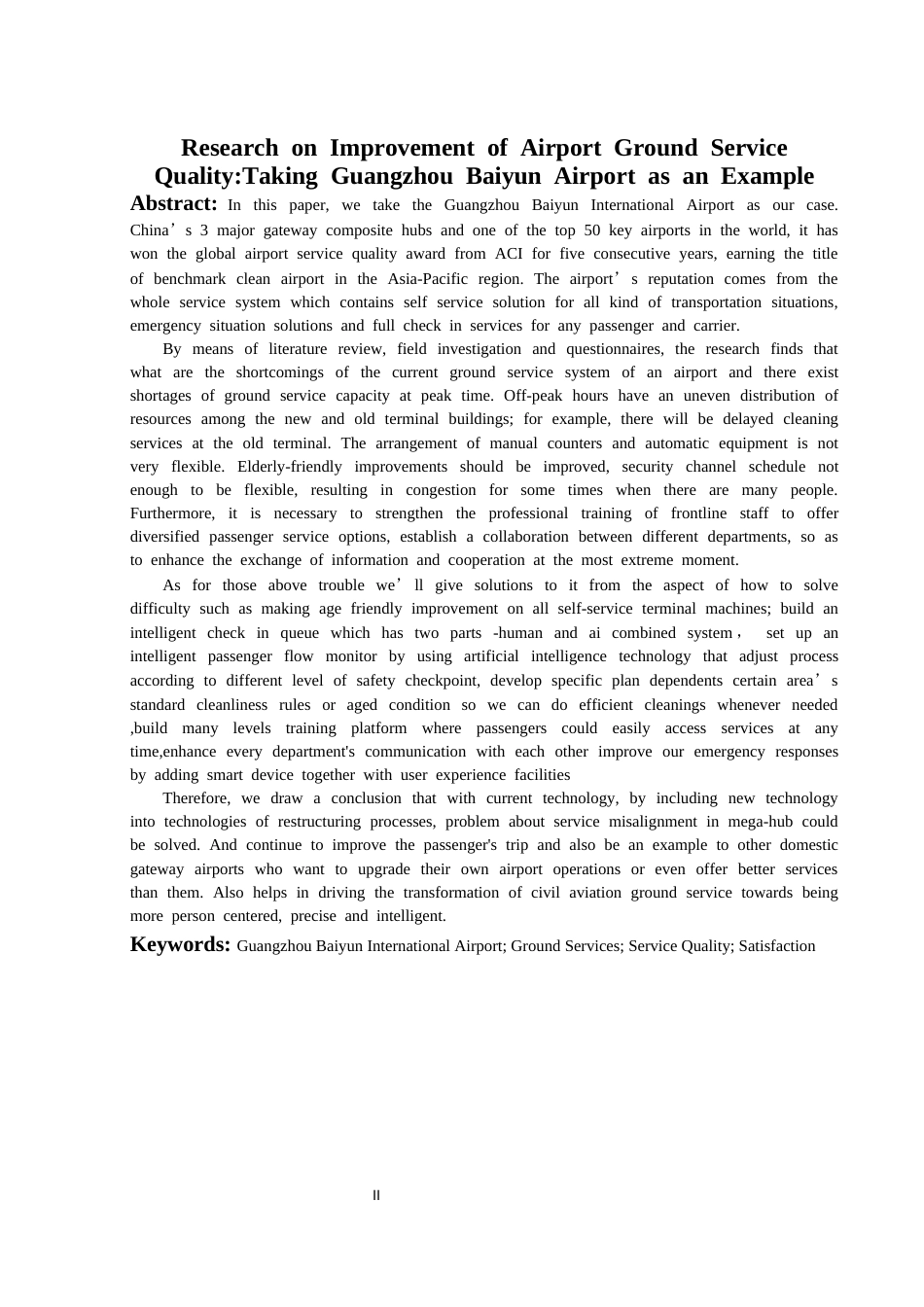 Research on Improvement of Airport Ground Service Quality:Taking Guangzhou Baiyun Airport as an Example

Abstract: In this paper, we take the Guangzhou Baiyun International Airport as our case. China's 3 major gateway composite hubs and one of the top 50 key airports in the world, it has won the global airport service quality award from ACI for five consecutive years, earning the title of benchmark clean airport in the Asia-Pacific region. The airport's reputation comes from the whole service system which contains self service solution for all kind of transportation situations, emergency situation solutions and full check in services for any passenger and carrier.

By means of literature review, field investigation and questionnaires, the research finds that what are the shortcomings of the current ground service system of an airport and there exist shortages of ground service capacity at peak time. Off-peak hours have an uneven distribution of resources among the new and old terminal buildings; for example, there will be delayed cleaning services at the old terminal. The arrangement of manual counters and automatic equipment is not very flexible. Elderly-friendly improvements should be improved, security channel schedule not enough to be flexible, resulting in congestion for some times when there are many people. Furthermore, it is necessary to strengthen the professional training of frontline staff to offer diversified passenger service options, establish a collaboration between different departments, so as to enhance the exchange of information and cooperation at the most extreme moment.

As for those above trouble we'll give solutions to it from the aspect of how to solve difficulty such as making age friendly improvement on all self-service terminal machines; build an intelligent check in queue which has two parts -human and ai combined system， set up an intelligent passenger flow monitor by using artificial intelligence technology that adjust process according to different level of safety checkpoint, develop specific plan dependents certain area's standard cleanliness rules or aged condition so we can do efficient cleanings whenever needed ,build many levels training platform where passengers could easily access services at any time,enhance every department's communication with each other improve our emergency responses by adding smart device together with user experience facilities

Therefore, we draw a conclusion that with current technology, by including new technology into technologies of restructuring processes, problem about service misalignment in mega-hub could be solved. And continue to improve the passenger's trip and also be an example to other domestic gateway airports who want to upgrade their own airport operations or even offer better services than them. Also helps in driving the transformation of civil aviation ground service towards being more person centered, precise and intelligent.

Keywords: Guangzhou Baiyun International Airport; Ground Services; Service Quality; Satisfaction

II